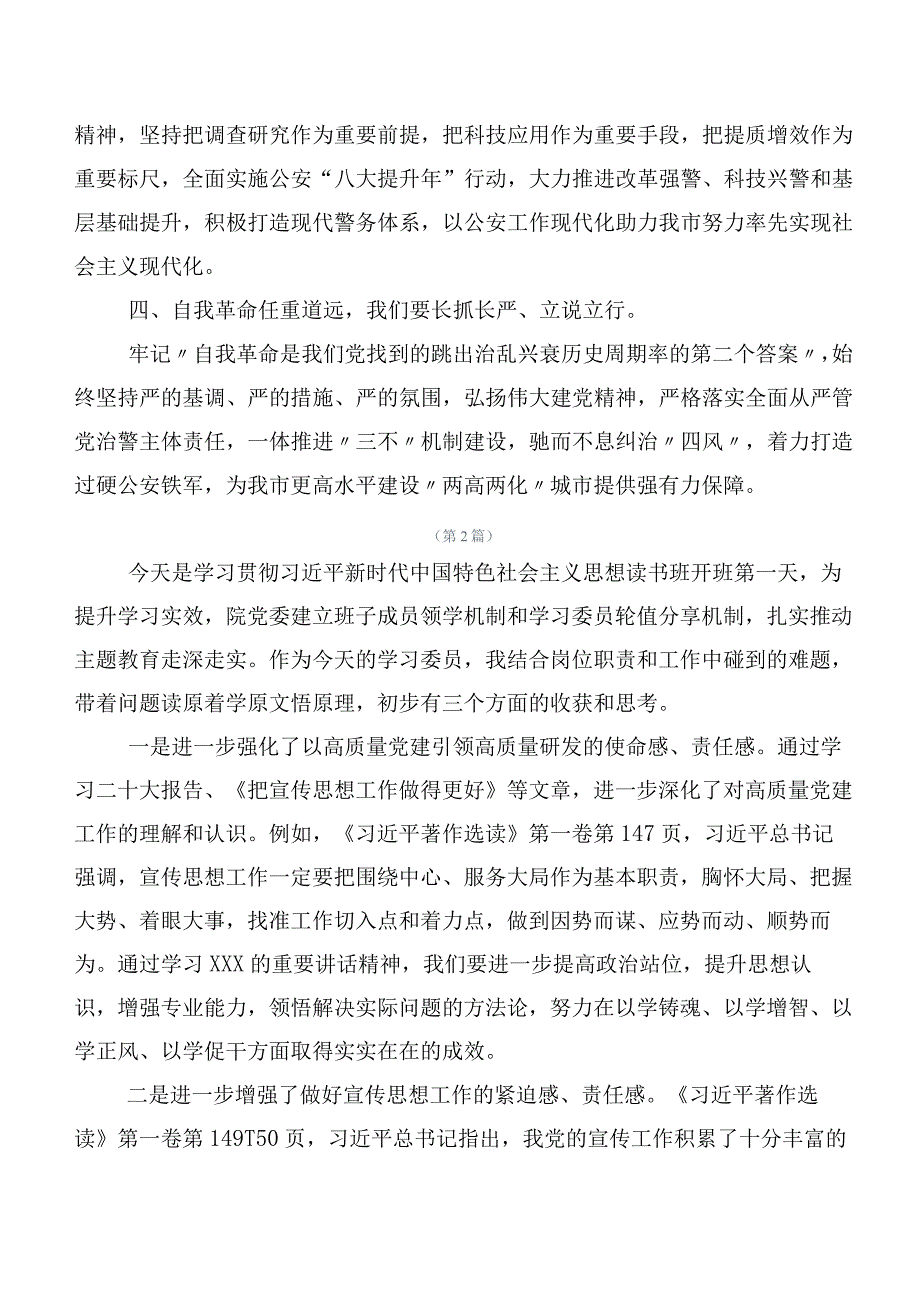 精神，坚持把调查研究作为重要前提，把科技应用作为重要手段，把提质增效作为重要标尺，全面实施公安“八大提升年”行动，大力推进改革强警、科技兴警和基层基础提升，积极打造现代警务体系，以公安工作现代化助力我市努力率先实现社会主义现代化。

四、自我革命任重道远，我们要长抓长严、立说立行。

牢记〃自我革命是我们党找到的跳出治乱兴衰历史周期率的第二个答案〃，始终坚持严的基调、严的措施、严的氛围，弘扬伟大建党精神，严格落实全面从严管党治警主体责任，一体推进〃三不〃机制建设，驰而不息纠治〃四风〃，着力打造过硬公安铁军，为我市更高水平建设〃两高两化〃城市提供强有力保障。

（第2篇）

今天是学习贯彻习近平新时代中国特色社会主义思想读书班开班第一天，为提升学习实效，院党委建立班子成员领学机制和学习委员轮值分享机制，扎实推动主题教育走深走实。作为今天的学习委员，我结合岗位职责和工作中碰到的难题，带着问题读原着学原文悟原理，初步有三个方面的收获和思考。

一是进一步强化了以高质量党建引领高质量研发的使命感、责任感。通过学习二十大报告、《把宣传思想工作做得更好》等文章，进一步深化了对高质量党建工作的理解和认识。例如，《习近平著作选读》第一卷第147页，习近平总书记强调，宣传思想工作一定要把围绕中心、服务大局作为基本职责，胸怀大局、把握大势、着眼大事，找准工作切入点和着力点，做到因势而谋、应势而动、顺势而为。通过学习XXX的重要讲话精神，我们要进一步提高政治站位，提升思想认识，增强专业能力，领悟解决实际问题的方法论，努力在以学铸魂、以学增智、以学正风、以学促干方面取得实实在在的成效。

二是进一步增强了做好宣传思想工作的紧迫感、责任感。《习近平著作选读》第一卷第149T50页，习近平总书记指出，我党的宣传工作积累了十分丰富的